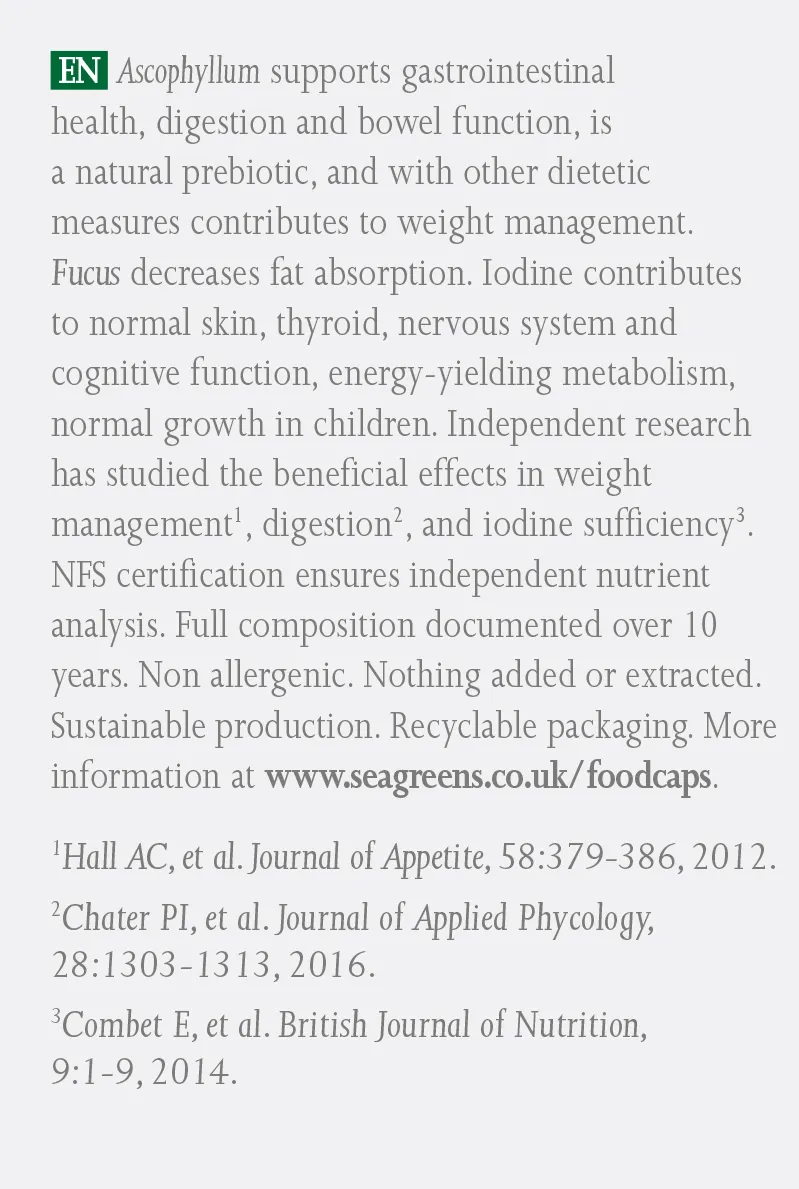 EN Ascophyllum supports gastrointestinal health, digestion and bowel function, is a natural prebiotic, and with other dietetic measures contributes to weight management. Fucus decreases fat absorption. Iodine contributes to normal skin, thyroid, nervous system and cognitive function, energy-yielding metabolism, normal growth in children. Independent research has studied the beneficial effects in weight management$^1$, digestion$^2$, and iodine sufficiency$^3$. NFS certification ensures independent nutrient analysis. Full composition documented over 10 years. Non allergenic. Nothing added or extracted. Sustainable production. Recyclable packaging. More information at www.seagreens.co.uk/foodcaps.

$^1$Hall AC, et al. Journal of Appetite, 58:379-386, 2012.

$^2$Chater PI, et al. Journal of Applied Phycology, 28:1303-1313, 2016.

$^3$Combet E, et al. British Journal of Nutrition, 9:1-9, 2014.